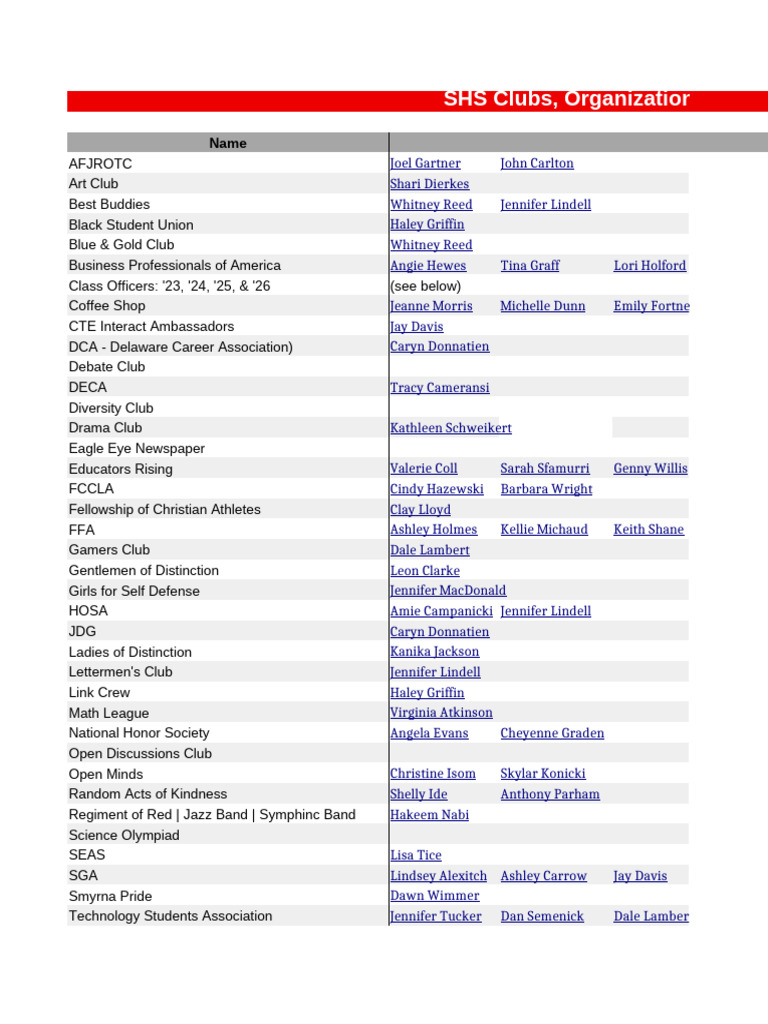 SHS Clubs, Organizatior

| Name | | | |
|---|---|---|---|
| AFJROTC | Joel Gartner | John Carlton | |
| Art Club | Shari Dierkes | | |
| Best Buddies | Whitney Reed | Jennifer Lindell | |
| Black Student Union | Haley Griffin | | |
| Blue & Gold Club | Whitney Reed | | |
| Business Professionals of America | Angie Hewes | Tina Graff | Lori Holford |
| Class Officers: '23, '24, '25, & '26 | (see below) | | |
| Coffee Shop | Jeanne Morris | Michelle Dunn | Emily Fortne |
| CTE Interact Ambassadors | Jay Davis | | |
| DCA - Delaware Career Association) | Caryn Donnatien | | |
| Debate Club | | | |
| DECA | Tracy Cameransi | | |
| Diversity Club | | | |
| Drama Club | Kathleen Schweikert | | |
| Eagle Eye Newspaper | | | |
| Educators Rising | Valerie Coll | Sarah Sfamurri | Genny Willis |
| FCCLA | Cindy Hazewski | Barbara Wright | |
| Fellowship of Christian Athletes | Clay Lloyd | | |
| FFA | Ashley Holmes | Kellie Michaud | Keith Shane |
| Gamers Club | Dale Lambert | | |
| Gentlemen of Distinction | Leon Clarke | | |
| Girls for Self Defense | Jennifer MacDonald | | |
| HOSA | Amie Campanicki | Jennifer Lindell | |
| JDG | Caryn Donnatien | | |
| Ladies of Distinction | Kanika Jackson | | |
| Lettermen's Club | Jennifer Lindell | | |
| Link Crew | Haley Griffin | | |
| Math League | Virginia Atkinson | | |
| National Honor Society | Angela Evans | Cheyenne Graden | |
| Open Discussions Club | | | |
| Open Minds | Christine Isom | Skylar Konicki | |
| Random Acts of Kindness | Shelly Ide | Anthony Parham | |
| Regiment of Red \| Jazz Band \| Symphinc Band | Hakeem Nabi | | |
| Science Olympiad | | | |
| SEAS | Lisa Tice | | |
| SGA | Lindsey Alexitch | Ashley Carrow | Jay Davis |
| Smyrna Pride | Dawn Wimmer | | |
| Technology Students Association | Jennifer Tucker | Dan Semenick | Dale Lamber |